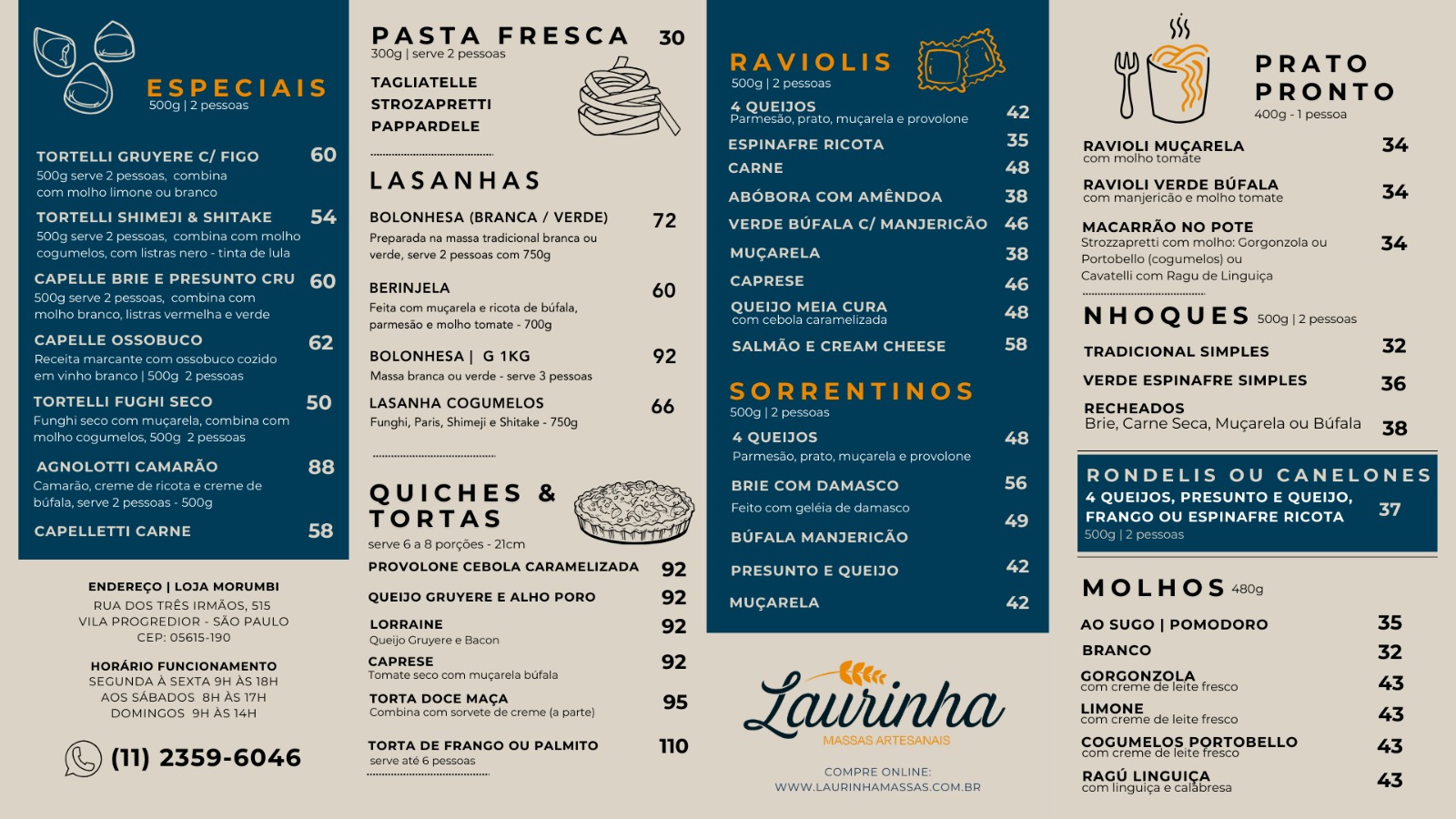 ESPECIAIS
500g | 2 pessoas

TORTELLI GRUYERE C/ FIGO 60
500g serve 2 pessoas, combina com molho limone ou branco

TORTELLI SHIMEJI & SHITAKE 54
500g serve 2 pessoas, combina com molho cogumelos, com listras nero - tinta de lula

CAPELLE BRIE E PRESUNTO CRU 60
500g serve 2 pessoas, combina com molho branco, listras vermelha e verde

CAPELLE OSSOBUCO 62
Receita marcante com ossobuco cozido em vinho branco | 500g 2 pessoas

TORTELLI FUGHI SECO 50
Funghi seco com muçarela, combina com molho cogumelos, 500g 2 pessoas

AGNOLOTTI CAMARÃO 88
Camarão, creme de ricota e creme de búfala, serve 2 pessoas - 500g

CAPELLETTI CARNE 58

ENDEREÇO | LOJA MORUMBI
RUA DOS TRÊS IRMÃOS, 515
VILA PROGREDIOR - SÃO PAULO
CEP: 05615-190

HORÁRIO FUNCIONAMENTO
SEGUNDA À SEXTA 9H ÀS 18H
AOS SÁBADOS 8H ÀS 17H
DOMINGOS 9H ÀS 14H

(11) 2359-6046

PASTA FRESCA 30
300g | serve 2 pessoas
TAGLIATELLE
STROZAPRETTI
PAPPARDELE

LASANHAS
BOLONHESA (BRANCA / VERDE) 72
Preparada na massa tradicional branca ou verde, serve 2 pessoas com 750g

BERINJELA 60
Feita com muçarela e ricota de búfala, parmesão e molho tomate - 700g

BOLONHESA | G 1KG 92
Massa branca ou verde - serve 3 pessoas

LASANHA COGUMELOS 66
Funghi, Paris, Shimeji e Shitake - 750g

QUICHES & TORTAS
serve 6 a 8 porções - 21cm
PROVOLONE CEBOLA CARAMELIZADA 92
QUEIJO GRUYERE E ALHO PORO 92
LORRAINE 92
Queijo Gruyere e Bacon
CAPRESE 92
Tomate seco com muçarela búfala
TORTA DOCE MAÇA 95
Combina com sorvete de creme (a parte)
TORTA DE FRANGO OU PALMITO 110
serve até 6 pessoas

RAVIOLIS
500g | 2 pessoas
4 QUEIJOS 42
Parmesão, prato, muçarela e provolone
ESPINAFRE RICOTA 35
CARNE 48
ABÓBORA COM AMÊNDOA 38
VERDE BÚFALA C/ MANJERICÃO 46
MUÇARELA 38
CAPRESE 46
QUEIJO MEIA CURA 48
com cebola caramelizada
SALMÃO E CREAM CHEESE 58

SORRENTINOS
500g | 2 pessoas
4 QUEIJOS 48
Parmesão, prato, muçarela e provolone
BRIE COM DAMASCO 56
Feito com geléia de damasco
BÚFALA MANJERICÃO 49
PRESUNTO E QUEIJO 42
MUÇARELA 42

Laurinha
MASSAS ARTESANAIS
COMPRE ONLINE:
WWW.LAURINHAMASSAS.COM.BR

PRATO PRONTO
400g - 1 pessoa
RAVIOLI MUÇARELA 34
com molho tomate
RAVIOLI VERDE BÚFALA 34
com manjericão e molho tomate
MACARRÃO NO POTE 34
Strozzapretti com molho: Gorgonzola ou Portobello (cogumelos) ou Cavatelli com Ragu de Linguiça

NHOQUES 500g | 2 pessoas
TRADICIONAL SIMPLES 32
VERDE ESPINAFRE SIMPLES 36
RECHEADOS 38
Brie, Carne Seca, Muçarela ou Búfala

RONDELIS OU CANELONES
4 QUEIJOS, PRESUNTO E QUEIJO, FRANGO OU ESPINAFRE RICOTA 37
500g | 2 pessoas

MOLHOS 480g
AO SUGO | POMODORO 35
BRANCO 32
GORGONZOLA 43
com creme de leite fresco
LIMONE 43
com creme de leite fresco
COGUMELOS PORTOBELLO 43
com creme de leite fresco
RAGÚ LINGUIÇA 43
com linguiça e calabresa